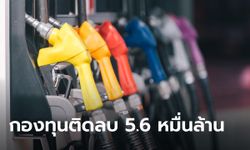 กองทุนติดลบ 5.6 หมื่นล้าน